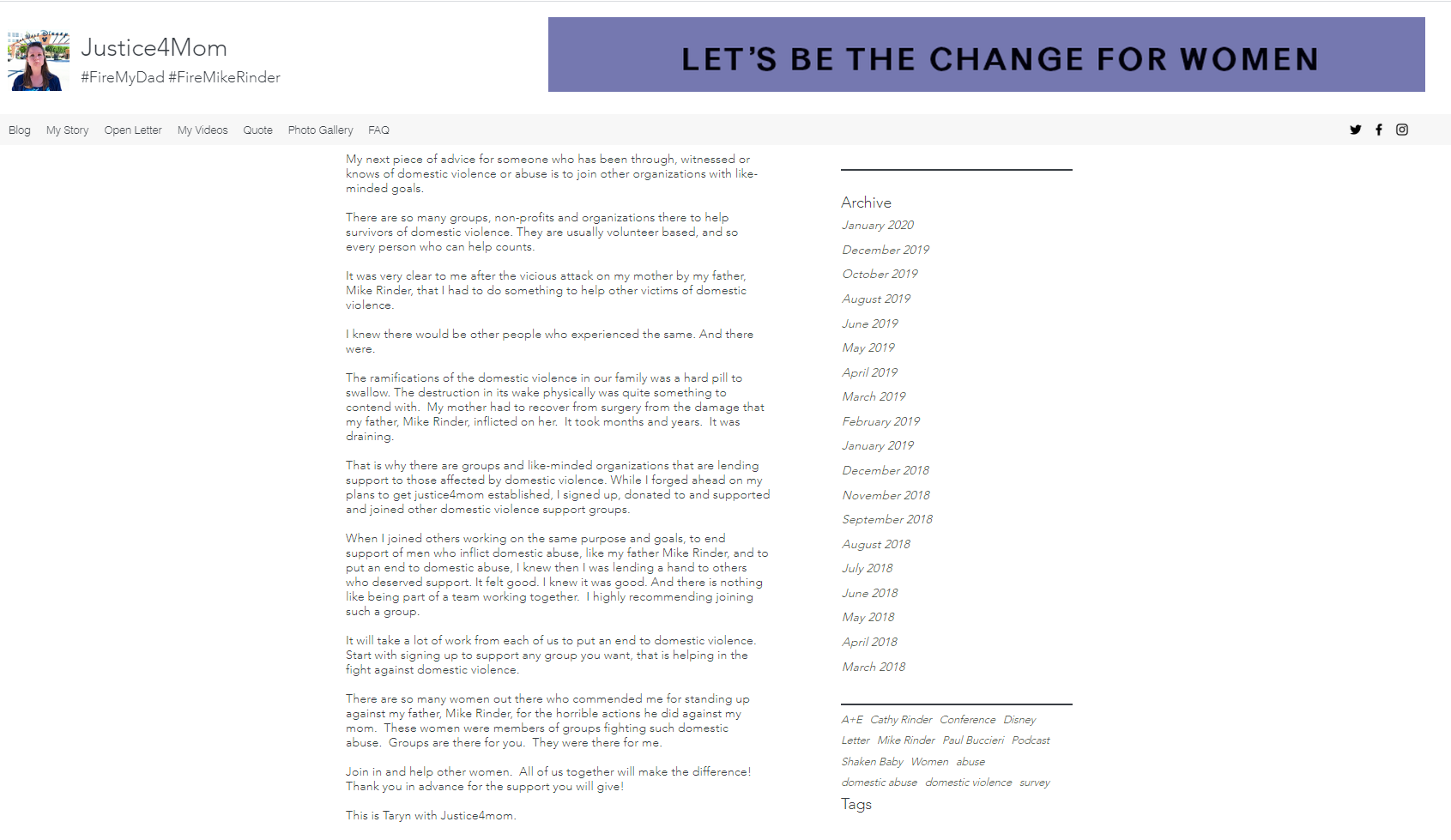 Justice4Mom
#FireMyDad #FireMikeRinder

LET'S BE THE CHANGE FOR WOMEN

Blog My Story Open Letter My Videos Quote Photo Gallery FAQ

My next piece of advice for someone who has been through, witnessed or knows of domestic violence or abuse is to join other organizations with like-minded goals.

There are so many groups, non-profits and organizations there to help survivors of domestic violence. They are usually volunteer based, and so every person who can help counts.

It was very clear to me after the vicious attack on my mother by my father, Mike Rinder, that I had to do something to help other victims of domestic violence.

I knew there would be other people who experienced the same. And there were.

The ramifications of the domestic violence in our family was a hard pill to swallow. The destruction in its wake physically was quite something to contend with. My mother had to recover from surgery from the damage that my father, Mike Rinder, inflicted on her. It took months and years. It was draining.

That is why there are groups and like-minded organizations that are lending support to those affected by domestic violence. While I forged ahead on my plans to get justice4mom established, I signed up, donated to and supported and joined other domestic violence support groups.

When I joined others working on the same purpose and goals, to end support of men who inflict domestic abuse, like my father Mike Rinder, and to put an end to domestic abuse, I knew then I was lending a hand to others who deserved support. It felt good. I knew it was good. And there is nothing like being part of a team working together. I highly recommending joining such a group.

It will take a lot of work from each of us to put an end to domestic violence. Start with signing up to support any group you want, that is helping in the fight against domestic violence.

There are so many women out there who commended me for standing up against my father, Mike Rinder, for the horrible actions he did against my mom. These women were members of groups fighting such domestic abuse. Groups are there for you. They were there for me.

Join in and help other women. All of us together will make the difference! Thank you in advance for the support you will give!

This is Taryn with Justice4mom.

Archive
January 2020
December 2019
October 2019
August 2019
June 2019
May 2019
April 2019
March 2019
February 2019
January 2019
December 2018
November 2018
September 2018
August 2018
July 2018
June 2018
May 2018
April 2018
March 2018

A+E Cathy Rinder Conference Disney Letter Mike Rinder Paul Buccieri Podcast Shaken Baby Women abuse domestic abuse domestic violence survey
Tags